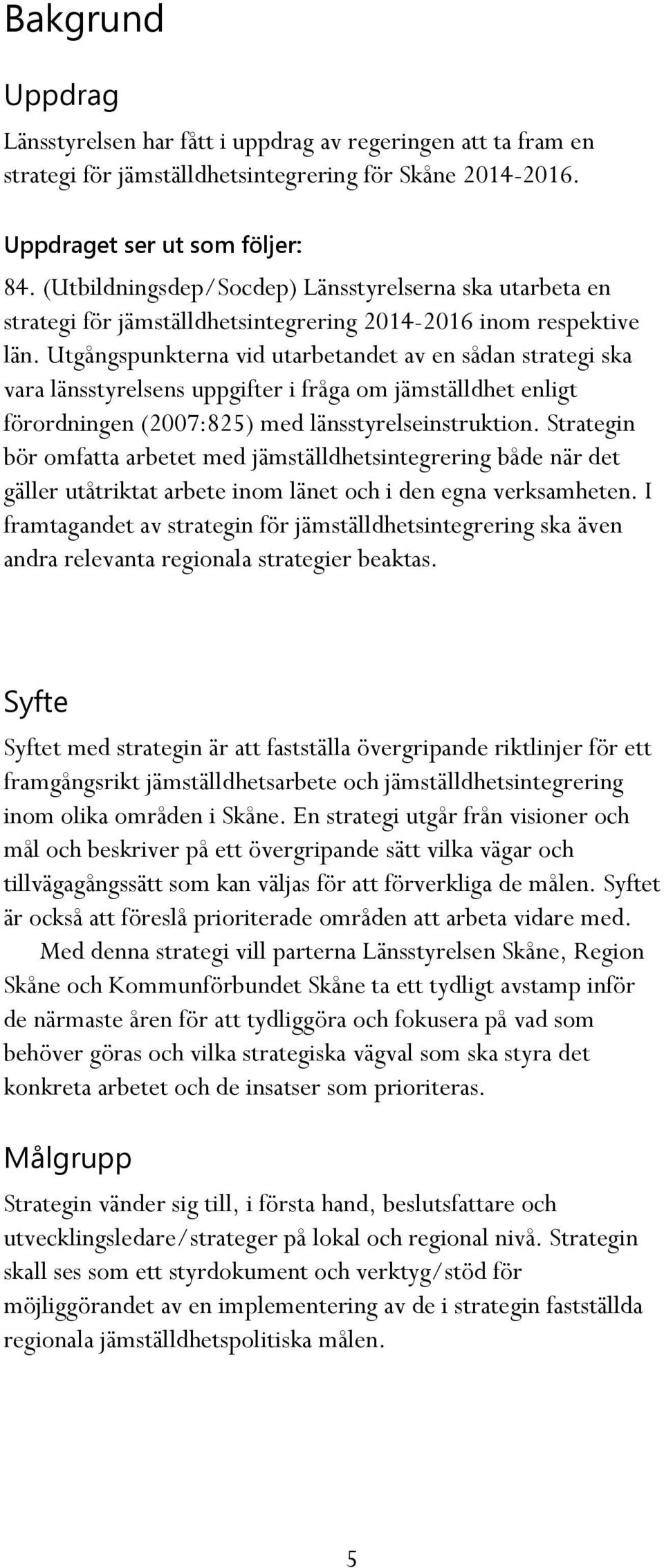 Bakgrund

Uppdrag

Länsstyrelsen har fått i uppdrag av regeringen att ta fram en strategi för jämställdhetsintegrering för Skåne 2014-2016.

Uppdraget ser ut som följer:
84. (Utbildningsdep/Socdep) Länsstyrelserna ska utarbeta en strategi för jämställdhetsintegrering 2014-2016 inom respektive län. Utgångspunkterna vid utarbetandet av en sådan strategi ska vara länsstyrelsens uppgifter i fråga om jämställdhet enligt förordningen (2007:825) med länsstyrelseinstruktion. Strategin bör omfatta arbetet med jämställdhetsintegrering både när det gäller utåtriktat arbete inom länet och i den egna verksamheten. I framtagandet av strategin för jämställdhetsintegrering ska även andra relevanta regionala strategier beaktas.

Syfte

Syftet med strategin är att fastställa övergripande riktlinjer för ett framgångsrikt jämställdhetsarbete och jämställdhetsintegrering inom olika områden i Skåne. En strategi utgår från visioner och mål och beskriver på ett övergripande sätt vilka vägar och tillvägagångssätt som kan väljas för att förverkliga de målen. Syftet är också att föreslå prioriterade områden att arbeta vidare med.

Med denna strategi vill parterna Länsstyrelsen Skåne, Region Skåne och Kommunförbundet Skåne ta ett tydligt avstamp inför de närmaste åren för att tydliggöra och fokusera på vad som behöver göras och vilka strategiska vägval som ska styra det konkreta arbetet och de insatser som prioriteras.

Målgrupp

Strategin vänder sig till, i första hand, beslutsfattare och utvecklingsledare/strateger på lokal och regional nivå. Strategin skall ses som ett styrdokument och verktyg/stöd för möjliggörandet av en implementering av de i strategin fastställda regionala jämställdhetspolitiska målen.

5